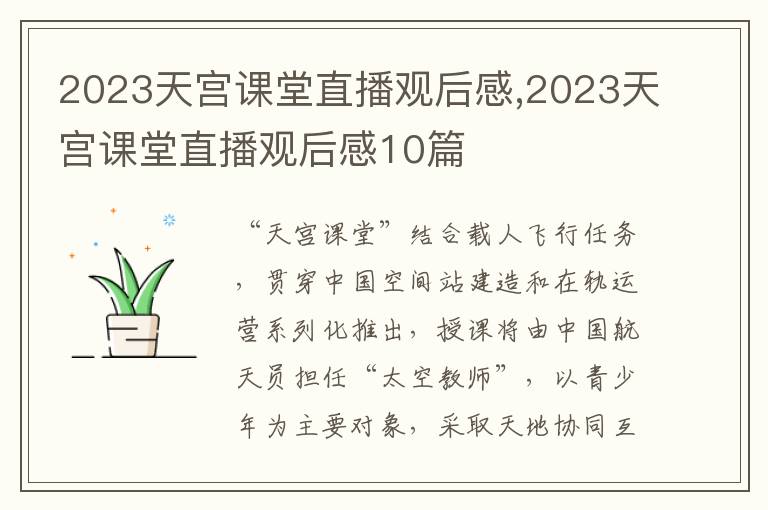 2023天宫课堂直播观后感,2023天宫课堂直播观后感10篇

“天宫课堂”结合载人飞行任务，贯穿中国空间站建造和在轨运营系列化推出，授课将由中国航天员担任“太空教师”，以青少年为主要对象，采取天地协同互